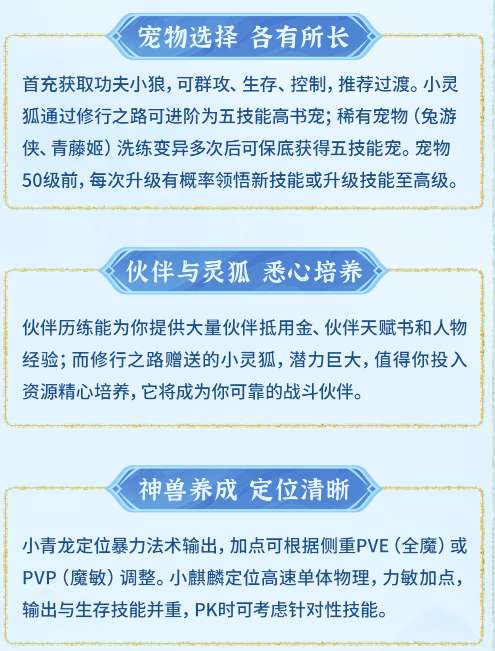 宠物选择 各有所长

首充获取功夫小狼，可群攻、生存、控制，推荐过渡。小灵狐通过修行之路可进阶为五技能高书宠；稀有宠物（兔游侠、青藤姬）洗练变异多次后可保底获得五技能宠。宠物50级前，每次升级有概率领悟新技能或升级技能至高级。

伙伴与灵狐 悉心培养

伙伴历练能为你提供大量伙伴抵用金、伙伴天赋书和人物经验；而修行之路赠送的小灵狐，潜力巨大，值得你投入资源精心培养，它将成为你可靠的战斗伙伴。

神兽养成 定位清晰

小青龙定位暴力法术输出，加点可根据侧重PVE（全魔）或PVP（魔敏）调整。小麒麟定位高速单体物理，力敏加点，输出与生存技能并重，PK时可考虑针对性技能。